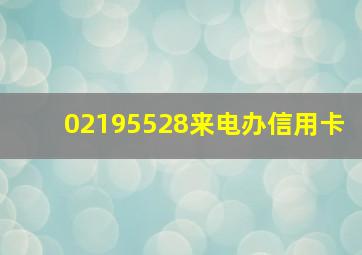 02195528来电办信用卡